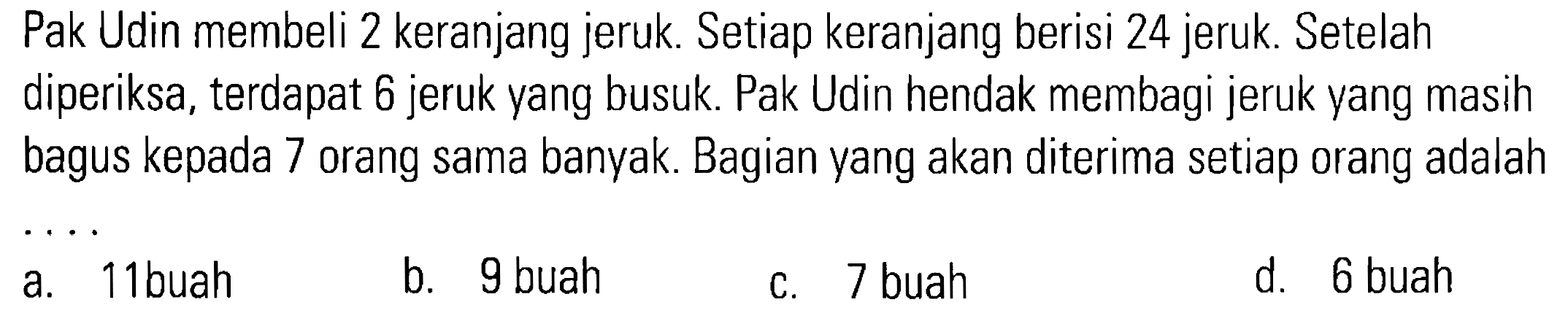 Pak Udin membeli 2 keranjang jeruk. Setiap keranjang berisi 24 jeruk. Setelah diperiksa, terdapat 6 jeruk yang busuk. Pak Udin hendak membagi jeruk yang masih bagus kepada 7 orang sama banyak. Bagian yang akan diterima setiap orang adalah ....

a. 11buah
b. 9 buah
c. 7 buah
d. 6 buah